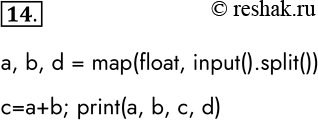 14.

© reshak.ru

a, b, d = map(float, input().split())

c=a+b; print(a, b, c, d)